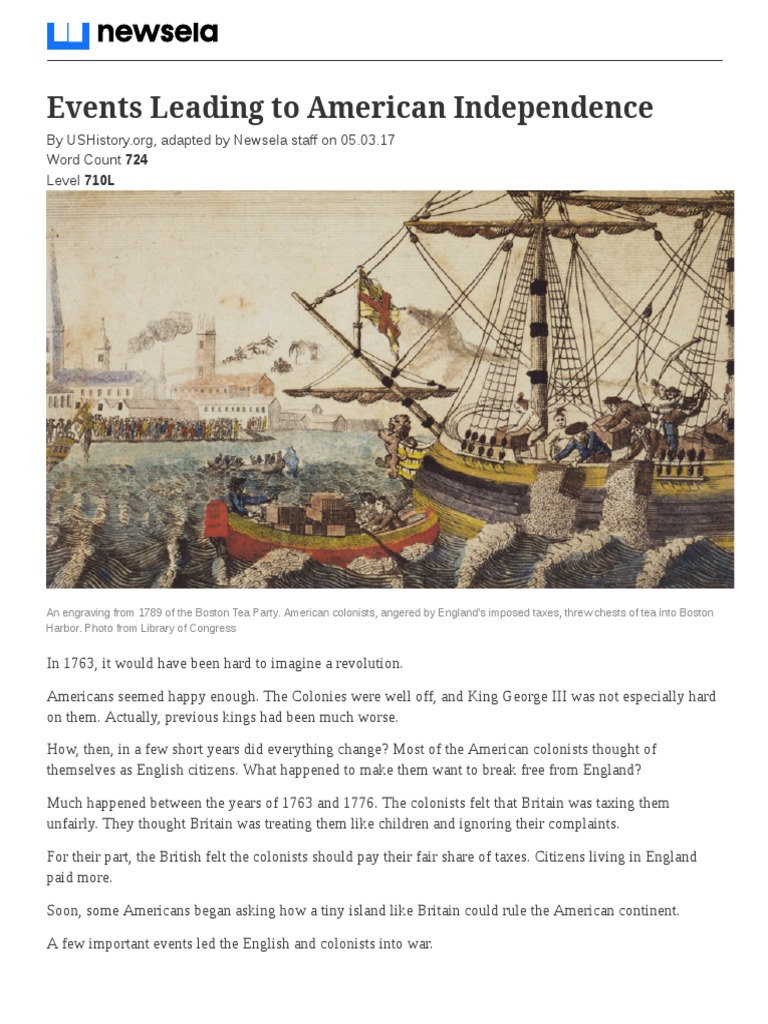 newsela

Events Leading to American Independence

By USHistory.org, adapted by Newsela staff on 05.03.17
Word Count 724
Level 710L

An engraving from 1789 of the Boston Tea Party. American colonists, angered by England's imposed taxes, threw chests of tea into Boston Harbor. Photo from Library of Congress

In 1763, it would have been hard to imagine a revolution.

Americans seemed happy enough. The Colonies were well off, and King George III was not especially hard on them. Actually, previous kings had been much worse.

How, then, in a few short years did everything change? Most of the American colonists thought of themselves as English citizens. What happened to make them want to break free from England?

Much happened between the years of 1763 and 1776. The colonists felt that Britain was taxing them unfairly. They thought Britain was treating them like children and ignoring their complaints.

For their part, the British felt the colonists should pay their fair share of taxes. Citizens living in England paid more.

Soon, some Americans began asking how a tiny island like Britain could rule the American continent.

A few important events led the English and colonists into war.